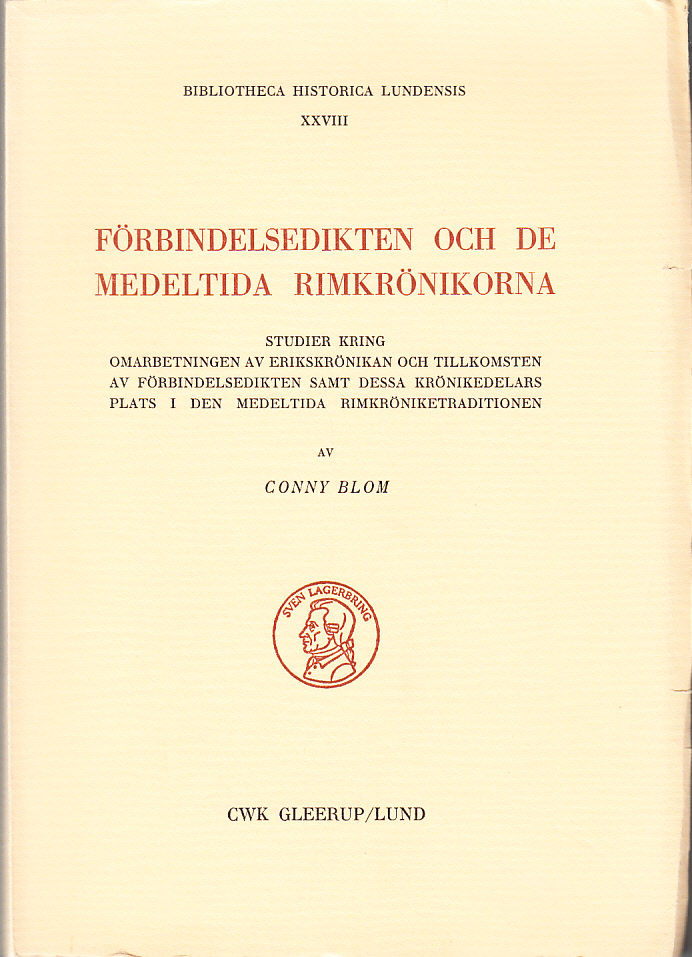 BIBLIOTHECA HISTORICA LUNDENSIS

XXVIII

FÖRBINDELSEDIKTEN OCH DE MEDELTIDA RIMKRÖNIKORNA

STUDIER KRING OMARBETNINGEN AV ERIKSKRÖNIKAN OCH TILLKOMSTEN AV FÖRBINDELSEDIKTEN SAMT DESSA KRÖNIKEDELARS PLATS I DEN MEDELTIDA RIMKRÖNIKETRADITIONEN

AV

CONNY BLOM

SVEN LAGERBRING

CWK GLEERUP/LUND